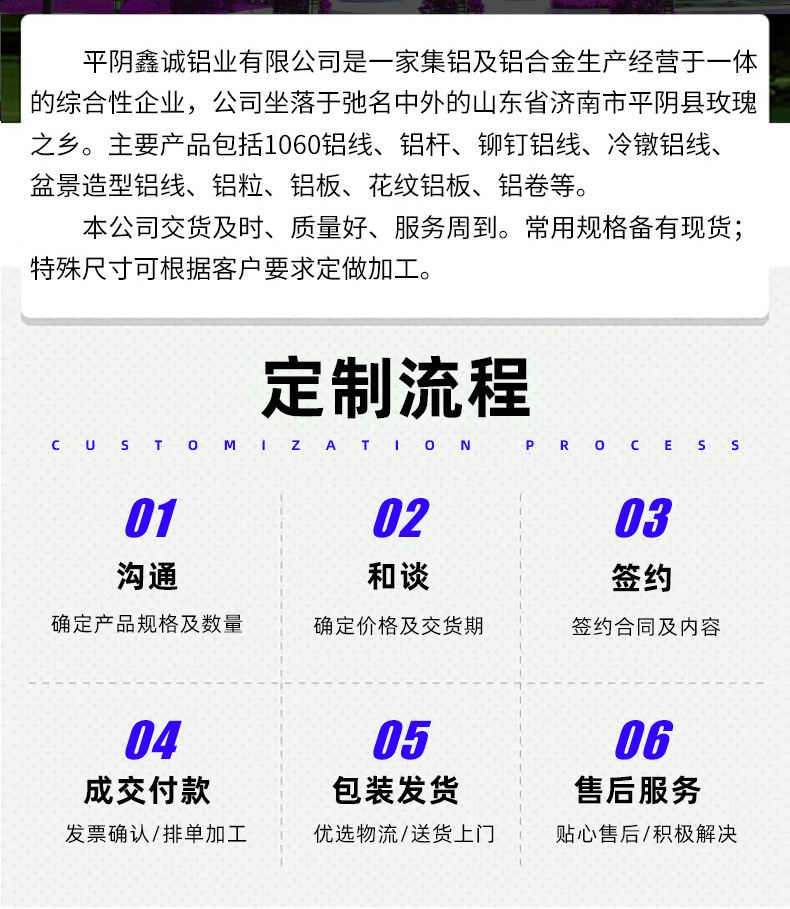 平阴鑫诚铝业有限公司是一家集铝及铝合金生产经营于一体的综合性企业，公司坐落于弛名中外的山东省济南市平阴县玫瑰之乡。主要产品包括1060铝线、铝杆、铆钉铝线、冷镦铝线、盆景造型铝线、铝粒、铝板、花纹铝板、铝卷等。

本公司交货及时、质量好、服务周到。常用规格备有现货；特殊尺寸可根据客户要求定做加工。

定制流程

CUSTOMIZATION PROCESS

01
沟通
确定产品规格及数量

02
和谈
确定价格及交货期

03
签约
签约合同及内容

04
成交付款
发票确认/排单加工

05
包装发货
优选物流/送货上门

06
售后服务
贴心售后/积极解决